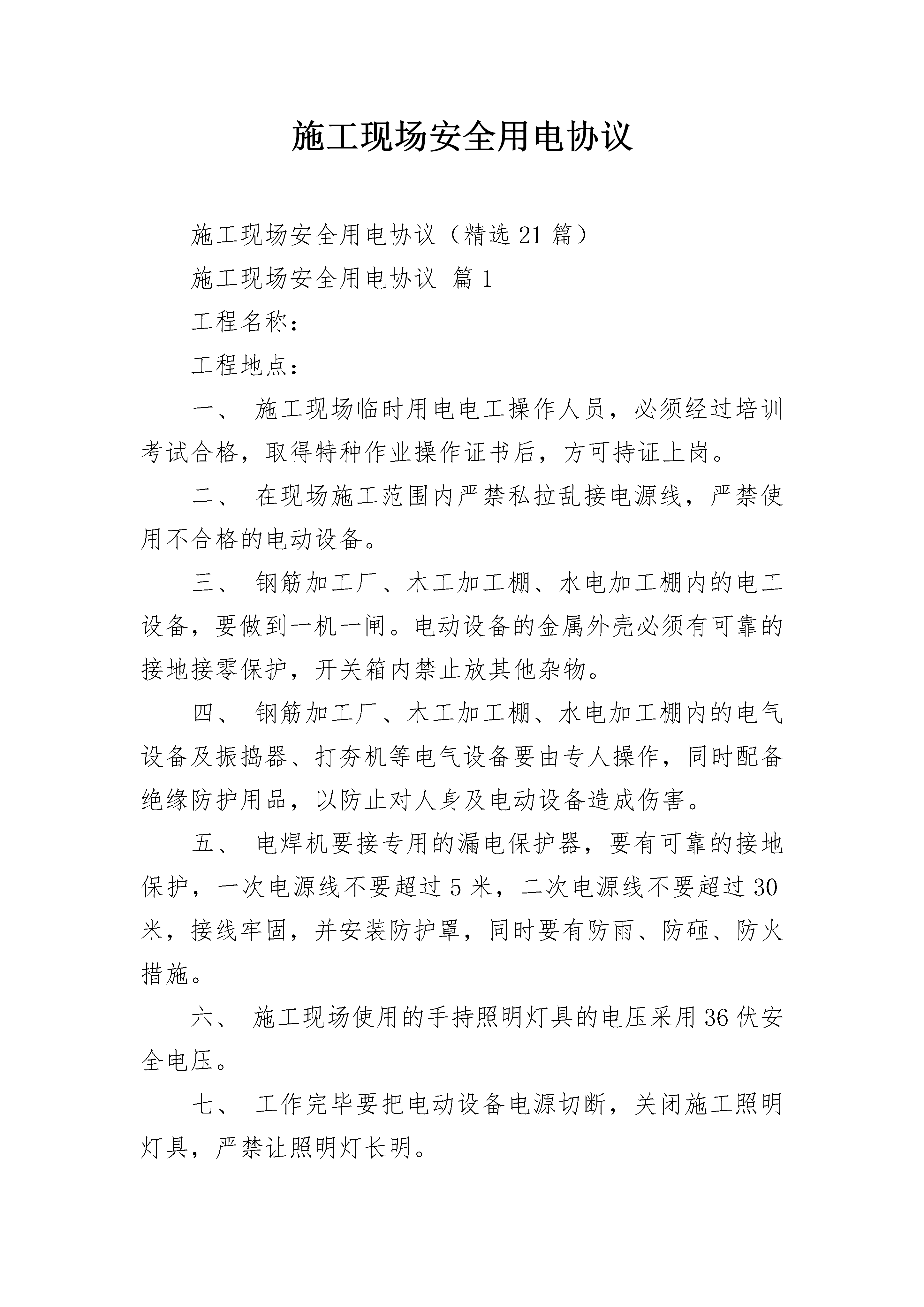 施工现场安全用电协议

施工现场安全用电协议（精选21篇）

施工现场安全用电协议 篇1

工程名称：

工程地点：

一、 施工现场临时用电电工操作人员，必须经过培训考试合格，取得特种作业操作证书后，方可持证上岗。

二、 在现场施工范围内严禁私拉乱接电源线，严禁使用不合格的电动设备。

三、 钢筋加工厂、木工加工棚、水电加工棚内的电工设备，要做到一机一闸。电动设备的金属外壳必须有可靠的接地接零保护，开关箱内禁止放其他杂物。

四、 钢筋加工厂、木工加工棚、水电加工棚内的电气设备及振捣器、打夯机等电气设备要由专人操作，同时配备绝缘防护用品，以防止对人身及电动设备造成伤害。

五、 电焊机要接专用的漏电保护器，要有可靠的接地保护，一次电源线不要超过5米，二次电源线不要超过30米，接线牢固，并安装防护罩，同时要有防雨、防砸、防火措施。

六、 施工现场使用的手持照明灯具的电压采用36伏安全电压。

七、 工作完毕要把电动设备电源切断，关闭施工照明灯具，严禁让照明灯长明。